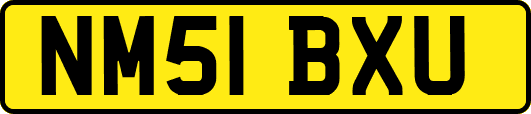 NM51 BXU